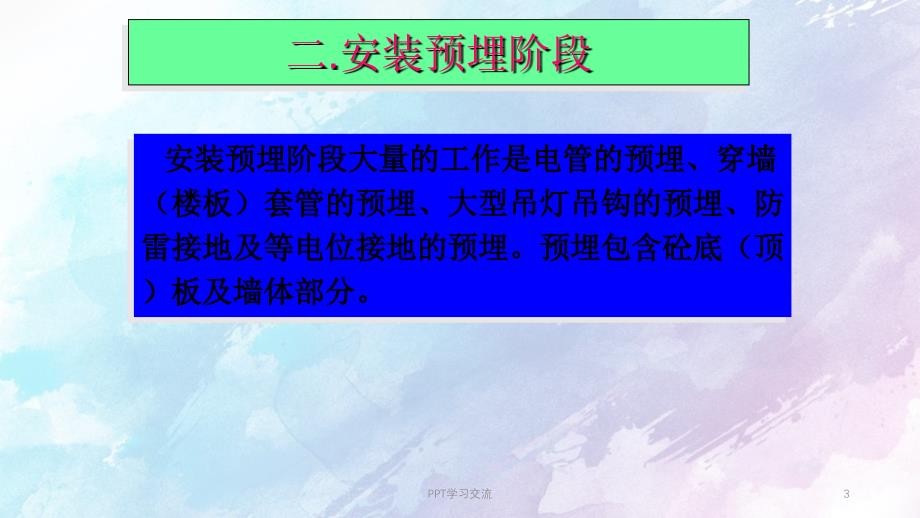 二.安装预埋阶段

安装预埋阶段大量的工作是电管的预埋、穿墙（楼板）套管的预埋、大型吊灯吊钩的预埋、防雷接地及等电位接地的预埋。预埋包含砼底（顶）板及墙体部分。

PPT学习交流

3